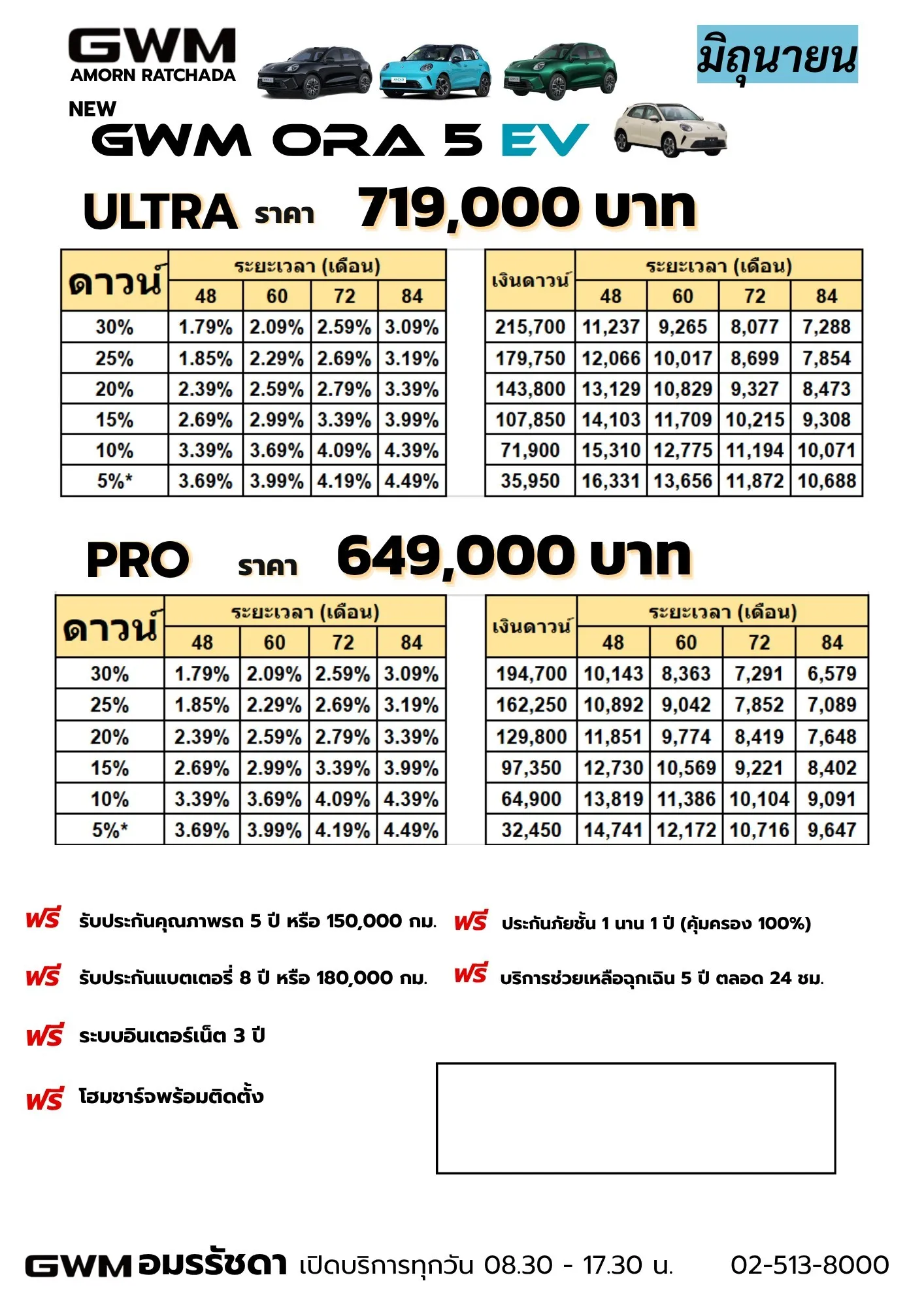 GWM
AMORN RATCHADA

มิถุนายน

NEW
GWM ORA 5 EV

ULTRA ราคา 719,000 บาท

| ดาวน์ | ระยะเวลา (เดือน) | | | |
|---|---|---|---|---|
| | 48 | 60 | 72 | 84 |
| 30% | 1.79% | 2.09% | 2.59% | 3.09% |
| 25% | 1.85% | 2.29% | 2.69% | 3.19% |
| 20% | 2.39% | 2.59% | 2.79% | 3.39% |
| 15% | 2.69% | 2.99% | 3.39% | 3.99% |
| 10% | 3.39% | 3.69% | 4.09% | 4.39% |
| 5%* | 3.69% | 3.99% | 4.19% | 4.49% |

| เงินดาวน์ | ระยะเวลา (เดือน) | | | |
|---|---|---|---|---|
| | 48 | 60 | 72 | 84 |
| 215,700 | 11,237 | 9,265 | 8,077 | 7,288 |
| 179,750 | 12,066 | 10,017 | 8,699 | 7,854 |
| 143,800 | 13,129 | 10,829 | 9,327 | 8,473 |
| 107,850 | 14,103 | 11,709 | 10,215 | 9,308 |
| 71,900 | 15,310 | 12,775 | 11,194 | 10,071 |
| 35,950 | 16,331 | 13,656 | 11,872 | 10,688 |

PRO ราคา 649,000 บาท

| ดาวน์ | ระยะเวลา (เดือน) | | | |
|---|---|---|---|---|
| | 48 | 60 | 72 | 84 |
| 30% | 1.79% | 2.09% | 2.59% | 3.09% |
| 25% | 1.85% | 2.29% | 2.69% | 3.19% |
| 20% | 2.39% | 2.59% | 2.79% | 3.39% |
| 15% | 2.69% | 2.99% | 3.39% | 3.99% |
| 10% | 3.39% | 3.69% | 4.09% | 4.39% |
| 5%* | 3.69% | 3.99% | 4.19% | 4.49% |

| เงินดาวน์ | ระยะเวลา (เดือน) | | | |
|---|---|---|---|---|
| | 48 | 60 | 72 | 84 |
| 194,700 | 10,143 | 8,363 | 7,291 | 6,579 |
| 162,250 | 10,892 | 9,042 | 7,852 | 7,089 |
| 129,800 | 11,851 | 9,774 | 8,419 | 7,648 |
| 97,350 | 12,730 | 10,569 | 9,221 | 8,402 |
| 64,900 | 13,819 | 11,386 | 10,104 | 9,091 |
| 32,450 | 14,741 | 12,172 | 10,716 | 9,647 |

ฟรี รับประกันคุณภาพรถ 5 ปี หรือ 150,000 กม.

ฟรี รับประกันแบตเตอรี่ 8 ปี หรือ 180,000 กม.

ฟรี ระบบอินเตอร์เน็ต 3 ปี

ฟรี โฮมชาร์จพร้อมติดตั้ง

ฟรี ประกันภัยชั้น 1 นาน 1 ปี (คุ้มครอง 100%)

ฟรี บริการช่วยเหลือฉุกเฉิน 5 ปี ตลอด 24 ชม.

GWM อมรรัชดา เปิดบริการทุกวัน 08.30 - 17.30 น. 02-513-8000